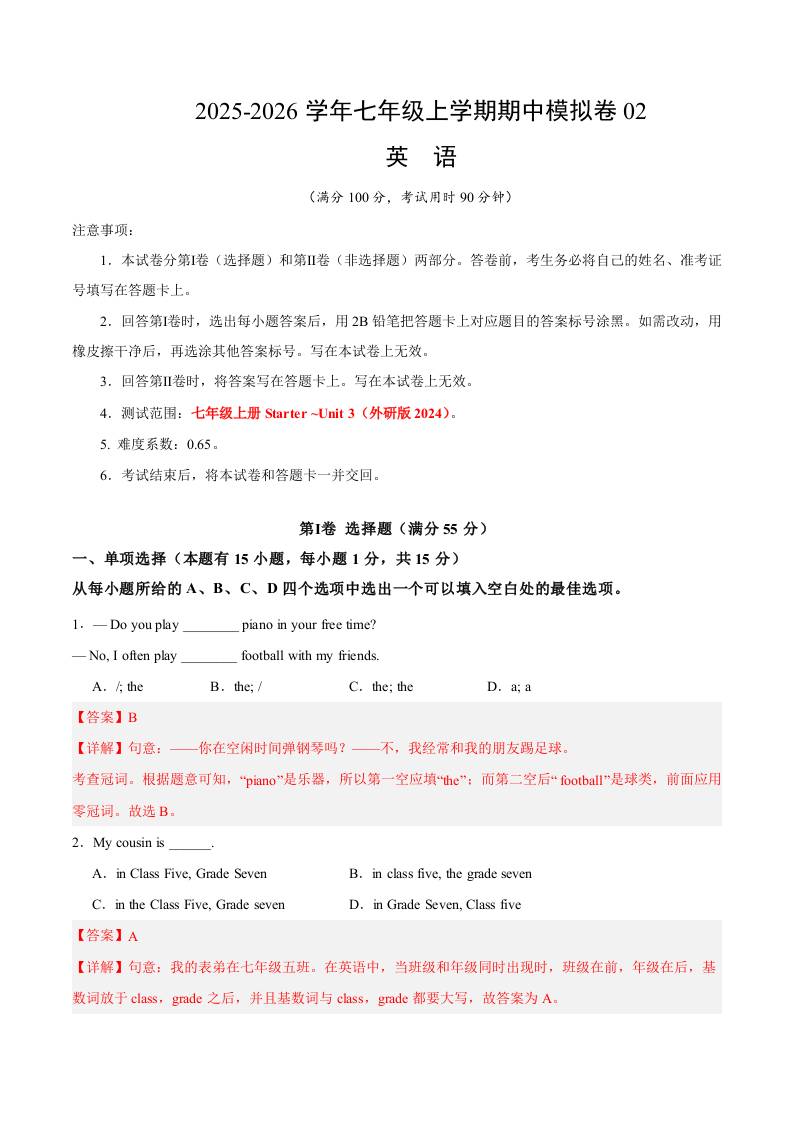 2025-2026 学年七年级上学期期中模拟卷 02

英　语

（满分 100 分，考试用时 90 分钟）

注意事项：

1．本试卷分第Ⅰ卷（选择题）和第Ⅱ卷（非选择题）两部分。答卷前，考生务必将自己的姓名、准考证号填写在答题卡上。

2．回答第Ⅰ卷时，选出每小题答案后，用 2B 铅笔把答题卡上对应题目的答案标号涂黑。如需改动，用橡皮擦干净后，再选涂其他答案标号。写在本试卷上无效。

3．回答第Ⅱ卷时，将答案写在答题卡上。写在本试卷上无效。

4．测试范围：七年级上册 Starter ~Unit 3（外研版 2024）。

5. 难度系数：0.65。

6．考试结束后，将本试卷和答题卡一并交回。

第Ⅰ卷 选择题（满分 55 分）

一、单项选择（本题有 15 小题，每小题 1 分，共 15 分）

从每小题所给的 A、B、C、D 四个选项中选出一个可以填入空白处的最佳选项。

1．— Do you play ________ piano in your free time?

— No, I often play ________ football with my friends.

A．/; the　　B．the; /　　C．the; the　　D．a; a

【答案】B

【详解】句意：——你在空闲时间弹钢琴吗？——不，我经常和我的朋友踢足球。

考查冠词。根据题意可知，“piano”是乐器，所以第一空应填“the”；而第二空后“ football”是球类，前面应用零冠词。故选 B。

2．My cousin is ______.

A．in Class Five, Grade Seven　　B．in class five, the grade seven

C．in the Class Five, Grade seven　　D．in Grade Seven, Class five

【答案】A

【详解】句意：我的表弟在七年级五班。在英语中，当班级和年级同时出现时，班级在前，年级在后，基数词放于 class，grade 之后，并且基数词与 class，grade 都要大写，故答案为 A。